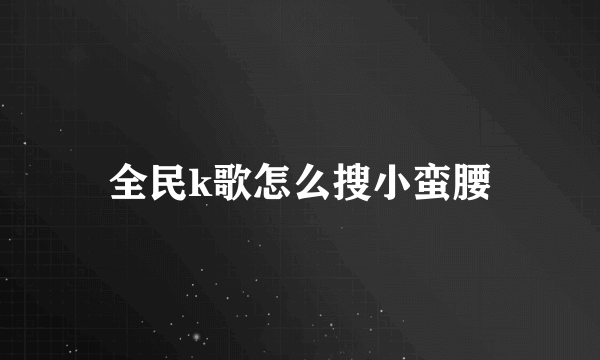 全民k歌怎么搜小蛮腰